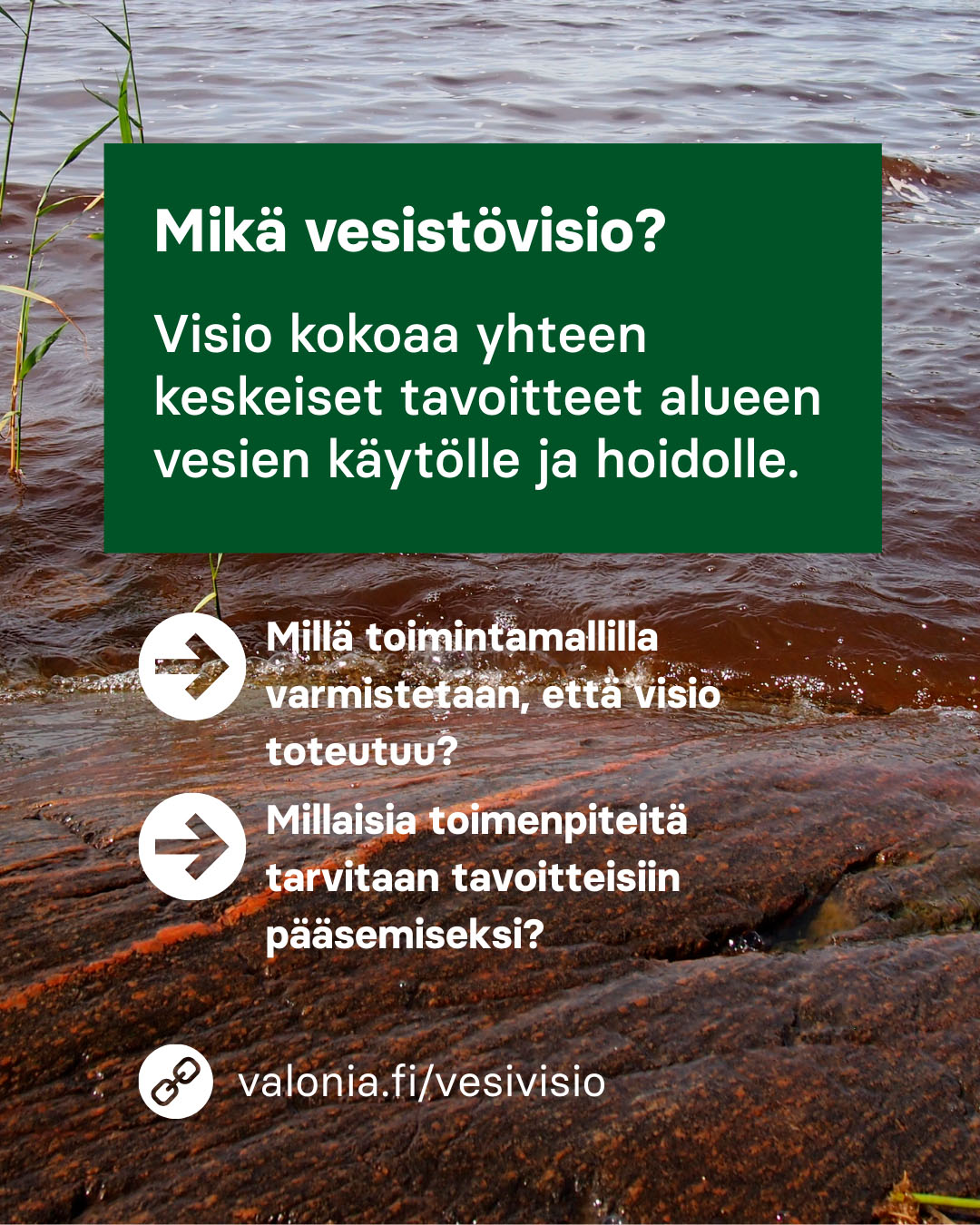 Mikä vesistövisio?

Visio kokoaa yhteen keskeiset tavoitteet alueen vesien käytölle ja hoidolle.

Millä toimintamallilla varmistetaan, että visio toteutuu?

Millaisia toimenpiteitä tarvitaan tavoitteisiin pääsemiseksi?

valonia.fi/vesivisio